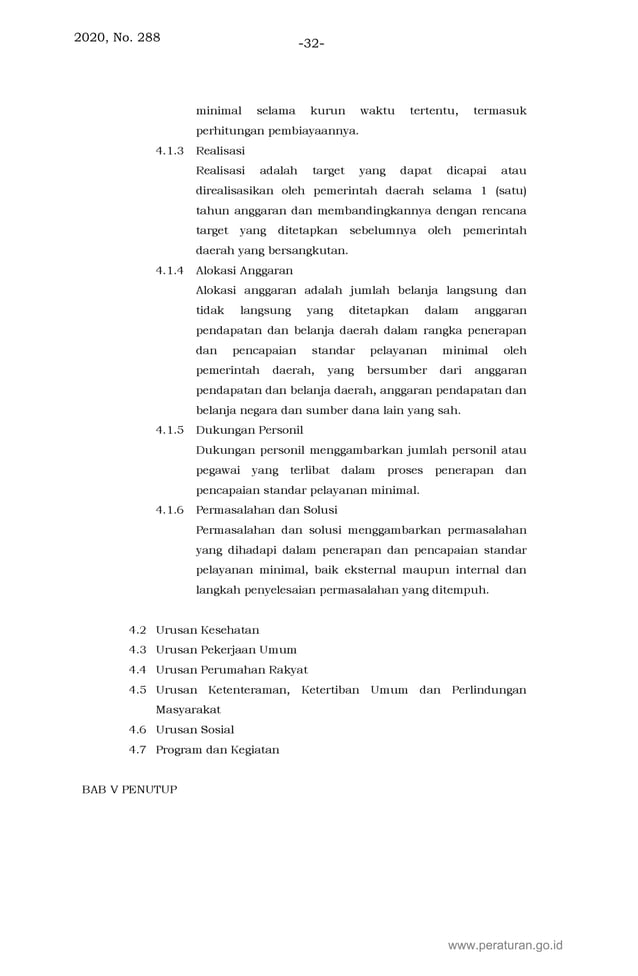 2020, No. 288

-32-

minimal selama kurun waktu tertentu, termasuk perhitungan pembiayaannya.

4.1.3 Realisasi

Realisasi adalah target yang dapat dicapai atau direalisasikan oleh pemerintah daerah selama 1 (satu) tahun anggaran dan membandingkannya dengan rencana target yang ditetapkan sebelumnya oleh pemerintah daerah yang bersangkutan.

4.1.4 Alokasi Anggaran

Alokasi anggaran adalah jumlah belanja langsung dan tidak langsung yang ditetapkan dalam anggaran pendapatan dan belanja daerah dalam rangka penerapan dan pencapaian standar pelayanan minimal oleh pemerintah daerah, yang bersumber dari anggaran pendapatan dan belanja daerah, anggaran pendapatan dan belanja negara dan sumber dana lain yang sah.

4.1.5 Dukungan Personil

Dukungan personil menggambarkan jumlah personil atau pegawai yang terlibat dalam proses penerapan dan pencapaian standar pelayanan minimal.

4.1.6 Permasalahan dan Solusi

Permasalahan dan solusi menggambarkan permasalahan yang dihadapi dalam penerapan dan pencapaian standar pelayanan minimal, baik eksternal maupun internal dan langkah penyelesaian permasalahan yang ditempuh.

4.2 Urusan Kesehatan

4.3 Urusan Pekerjaan Umum

4.4 Urusan Perumahan Rakyat

4.5 Urusan Ketenteraman, Ketertiban Umum dan Perlindungan Masyarakat

4.6 Urusan Sosial

4.7 Program dan Kegiatan

BAB V PENUTUP

www.peraturan.go.id